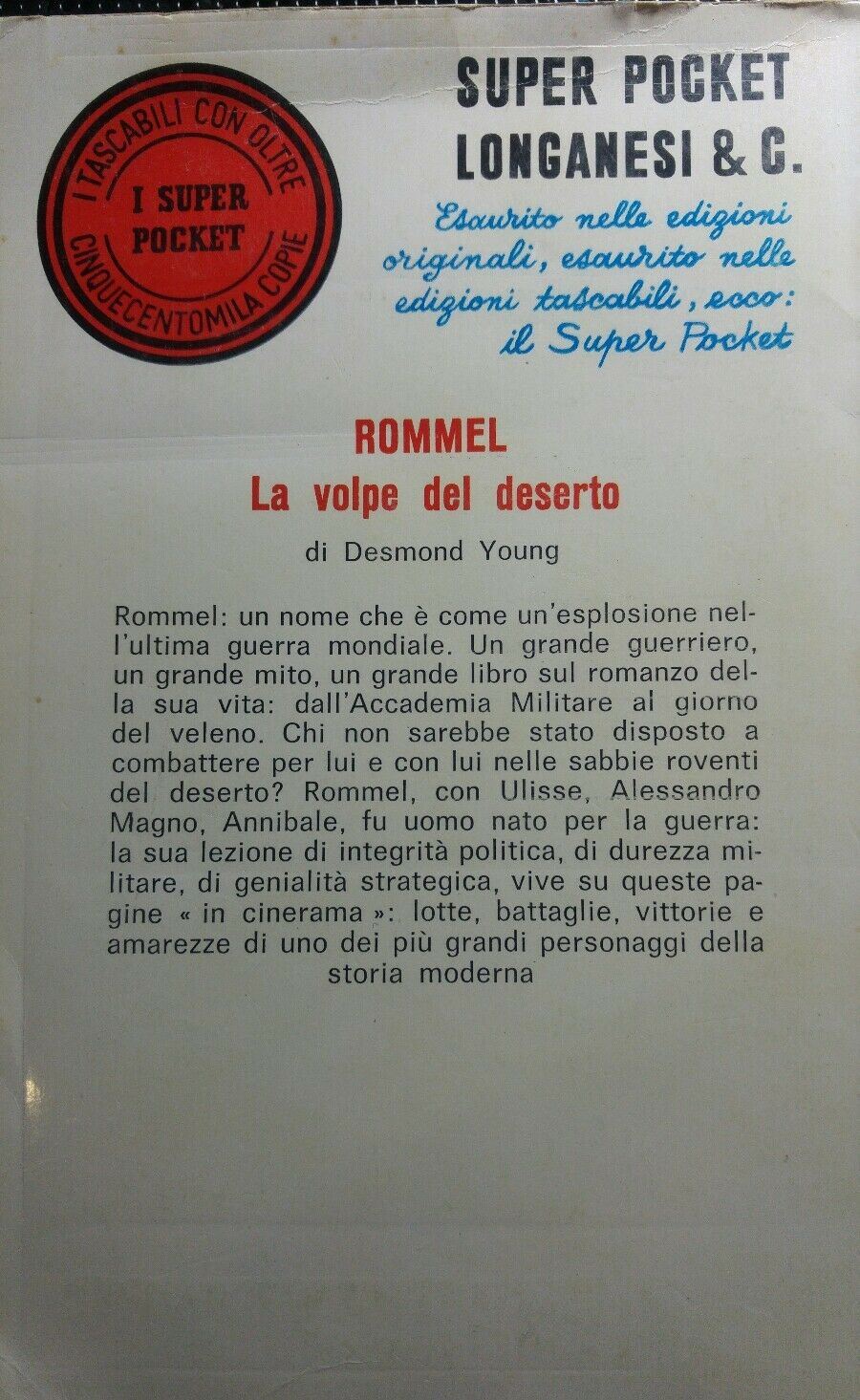 I TASCABILI CON OLTRE
I SUPER
POCKET
CINQUECENTOMILA COPIE

SUPER POCKET
LONGANESI & C.

Esaurito nelle edizioni originali, esaurito nelle edizioni tascabili, ecco: il Super Pocket

ROMMEL
La volpe del deserto

di Desmond Young

Rommel: un nome che è come un'esplosione nell'ultima guerra mondiale. Un grande guerriero, un grande mito, un grande libro sul romanzo della sua vita: dall'Accademia Militare al giorno del veleno. Chi non sarebbe stato disposto a combattere per lui e con lui nelle sabbie roventi del deserto? Rommel, con Ulisse, Alessandro Magno, Annibale, fu uomo nato per la guerra: la sua lezione di integrità politica, di durezza militare, di genialità strategica, vive su queste pagine « in cinerama »: lotte, battaglie, vittorie e amarezze di uno dei più grandi personaggi della storia moderna